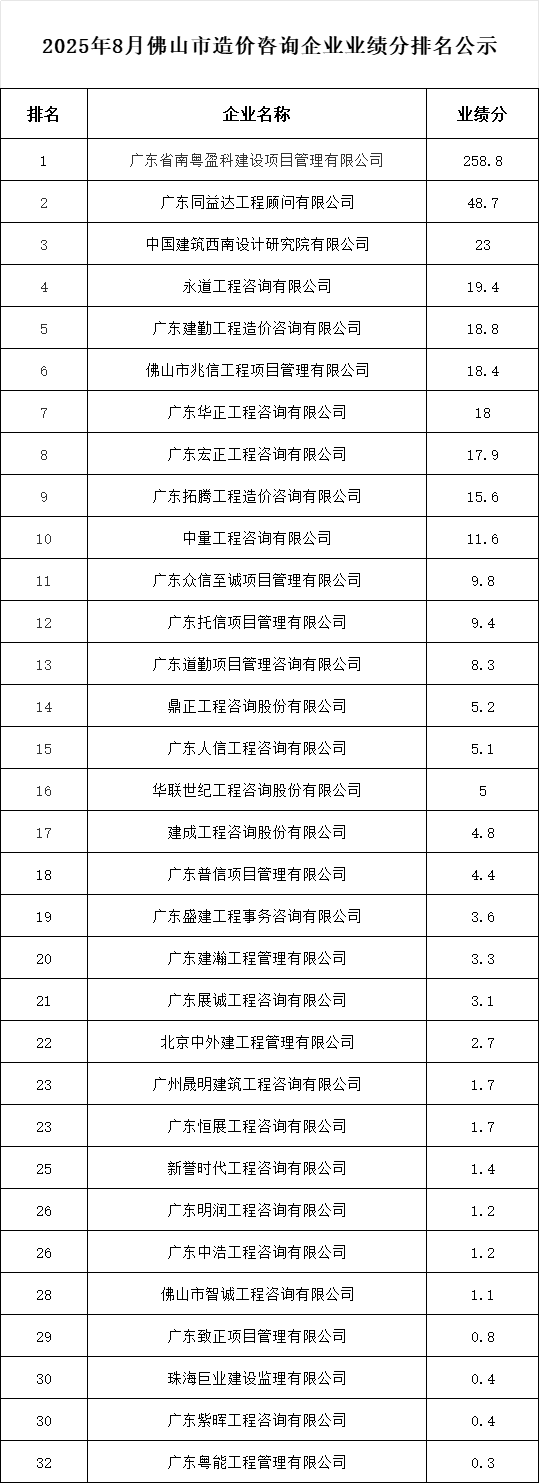 2025年8月佛山市造价咨询企业业绩分排名公示

| 排名 | 企业名称 | 业绩分 |
|---|---|---|
| 1 | 广东省南粤盈科建设项目管理有限公司 | 258.8 |
| 2 | 广东同益达工程顾问有限公司 | 48.7 |
| 3 | 中国建筑西南设计研究院有限公司 | 23 |
| 4 | 永道工程咨询有限公司 | 19.4 |
| 5 | 广东建勤工程造价咨询有限公司 | 18.8 |
| 6 | 佛山市兆信工程项目管理有限公司 | 18.4 |
| 7 | 广东华正工程咨询有限公司 | 18 |
| 8 | 广东宏正工程咨询有限公司 | 17.9 |
| 9 | 广东拓腾工程造价咨询有限公司 | 15.6 |
| 10 | 中量工程咨询有限公司 | 11.6 |
| 11 | 广东众信至诚项目管理有限公司 | 9.8 |
| 12 | 广东托信项目管理有限公司 | 9.4 |
| 13 | 广东道勤项目管理咨询有限公司 | 8.3 |
| 14 | 鼎正工程咨询股份有限公司 | 5.2 |
| 15 | 广东人信工程咨询有限公司 | 5.1 |
| 16 | 华联世纪工程咨询股份有限公司 | 5 |
| 17 | 建成工程咨询股份有限公司 | 4.8 |
| 18 | 广东普信项目管理有限公司 | 4.4 |
| 19 | 广东盛建工程事务咨询有限公司 | 3.6 |
| 20 | 广东建瀚工程管理有限公司 | 3.3 |
| 21 | 广东展诚工程咨询有限公司 | 3.1 |
| 22 | 北京中外建工程管理有限公司 | 2.7 |
| 23 | 广州晟明建筑工程咨询有限公司 | 1.7 |
| 23 | 广东恒展工程咨询有限公司 | 1.7 |
| 25 | 新誉时代工程咨询有限公司 | 1.4 |
| 26 | 广东明润工程咨询有限公司 | 1.2 |
| 26 | 广东中浩工程咨询有限公司 | 1.2 |
| 28 | 佛山市智诚工程咨询有限公司 | 1.1 |
| 29 | 广东致正项目管理有限公司 | 0.8 |
| 30 | 珠海巨业建设监理有限公司 | 0.4 |
| 30 | 广东紫晖工程咨询有限公司 | 0.4 |
| 32 | 广东粤能工程管理有限公司 | 0.3 |